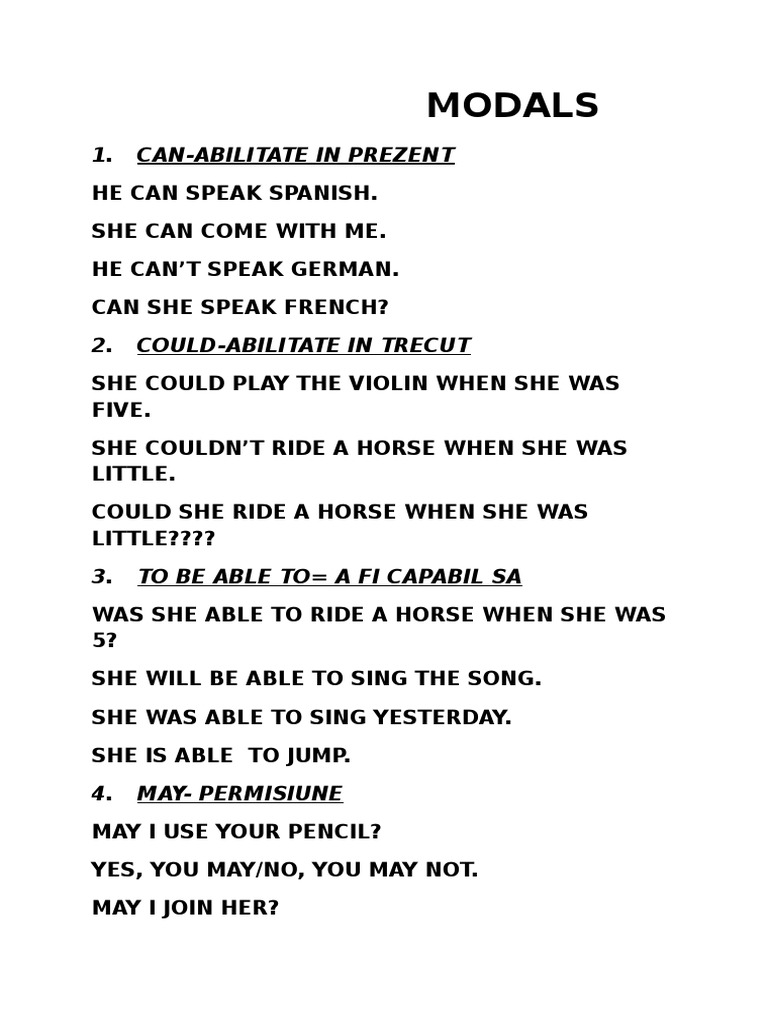 MODALS

1. CAN-ABILITATE IN PREZENT

HE CAN SPEAK SPANISH.

SHE CAN COME WITH ME.

HE CAN'T SPEAK GERMAN.

CAN SHE SPEAK FRENCH?

2. COULD-ABILITATE IN TRECUT

SHE COULD PLAY THE VIOLIN WHEN SHE WAS FIVE.

SHE COULDN'T RIDE A HORSE WHEN SHE WAS LITTLE.

COULD SHE RIDE A HORSE WHEN SHE WAS LITTLE????

3. TO BE ABLE TO= A FI CAPABIL SA

WAS SHE ABLE TO RIDE A HORSE WHEN SHE WAS 5?

SHE WILL BE ABLE TO SING THE SONG.

SHE WAS ABLE TO SING YESTERDAY.

SHE IS ABLE TO JUMP.

4. MAY- PERMISIUNE

MAY I USE YOUR PENCIL?

YES, YOU MAY/NO, YOU MAY NOT.

MAY I JOIN HER?